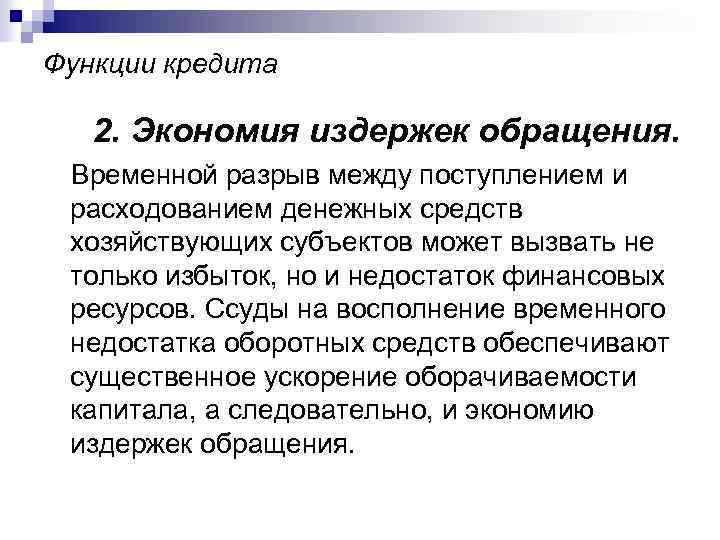 Функции кредита

2. Экономия издержек обращения.

Временной разрыв между поступлением и расходованием денежных средств хозяйствующих субъектов может вызвать не только избыток, но и недостаток финансовых ресурсов. Ссуды на восполнение временного недостатка оборотных средств обеспечивают существенное ускорение оборачиваемости капитала, а следовательно, и экономию издержек обращения.